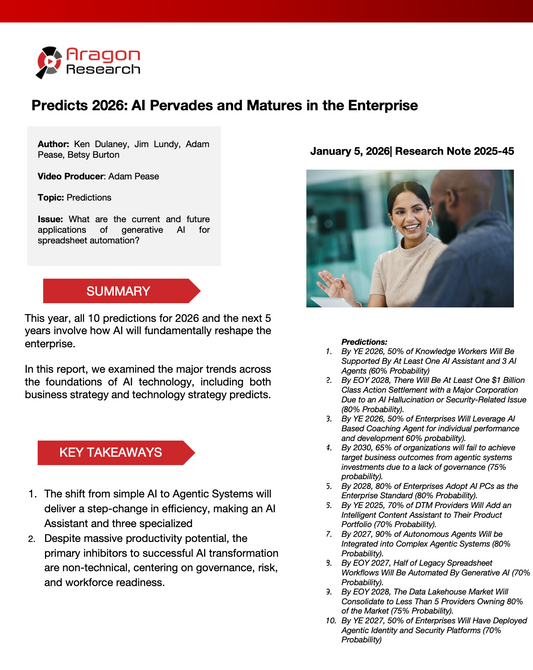 Aragon Research

Predicts 2026: AI Pervades and Matures in the Enterprise

Author: Ken Dulaney, Jim Lundy, Adam Pease, Betsy Burton

Video Producer: Adam Pease

Topic: Predictions

Issue: What are the current and future applications of generative AI for spreadsheet automation?

SUMMARY

This year, all 10 predictions for 2026 and the next 5 years involve how AI will fundamentally reshape the enterprise.

In this report, we examined the major trends across the foundations of AI technology, including both business strategy and technology strategy predicts.

KEY TAKEAWAYS

1. The shift from simple AI to Agentic Systems will deliver a step-change in efficiency, making an AI Assistant and three specialized
2. Despite massive productivity potential, the primary inhibitors to successful AI transformation are non-technical, centering on governance, risk, and workforce readiness.

January 5, 2026| Research Note 2025-45

Predictions:
1. By YE 2026, 50% of Knowledge Workers Will Be Supported By At Least One AI Assistant and 3 AI Agents (60% Probability)
2. By EOY 2028, There Will Be At Least One $1 Billion Class Action Settlement with a Major Corporation Due to an AI Hallucination or Security-Related Issue (80% Probability).
3. By YE 2026, 50% of Enterprises Will Leverage AI Based Coaching Agent for individual performance and development 60% probability).
4. By 2030, 65% of organizations will fail to achieve target business outcomes from agentic systems investments due to a lack of governance (75% probability).
5. By 2028, 80% of Enterprises Adopt AI PCs as the Enterprise Standard (80% Probability).
6. By YE 2025, 70% of DTM Providers Will Add an Intelligent Content Assistant to Their Product Portfolio (70% Probability).
7. By 2027, 90% of Autonomous Agents Will be Integrated into Complex Agentic Systems (80% Probability).
8. By EOY 2027, Half of Legacy Spreadsheet Workflows Will Be Automated By Generative AI (70% Probability).
9. By EOY 2028, The Data Lakehouse Market Will Consolidate to Less Than 5 Providers Owning 80% of the Market (75% Probability).
10. By YE 2027, 50% of Enterprises Will Have Deployed Agentic Identity and Security Platforms (70% Probability)